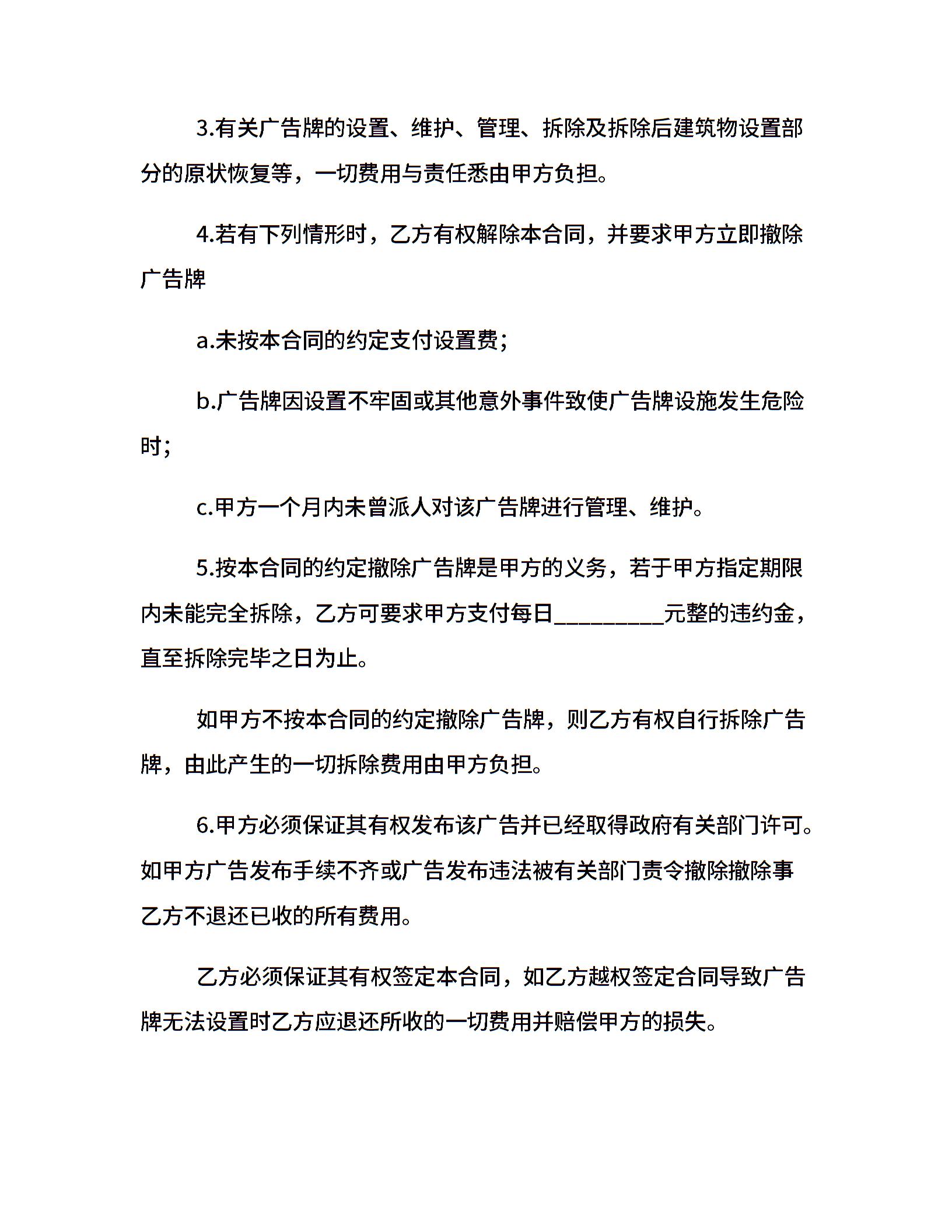 3.有关广告牌的设置、维护、管理、拆除及拆除后建筑物设置部分的原状恢复等，一切费用与责任悉由甲方负担。

4.若有下列情形时，乙方有权解除本合同，并要求甲方立即撤除广告牌

a.未按本合同的约定支付设置费;

b.广告牌因设置不牢固或其他意外事件致使广告牌设施发生危险时;

c.甲方一个月内未曾派人对该广告牌进行管理、维护。

5.按本合同的约定撤除广告牌是甲方的义务，若于甲方指定期限内未能完全拆除，乙方可要求甲方支付每日_________元整的违约金，直至拆除完毕之日为止。

如甲方不按本合同的约定撤除广告牌，则乙方有权自行拆除广告牌，由此产生的一切拆除费用由甲方负担。

6.甲方必须保证其有权发布该广告并已经取得政府有关部门许可。如甲方广告发布手续不齐或广告发布违法被有关部门责令撤除撤除事乙方不退还已收的所有费用。

乙方必须保证其有权签定本合同，如乙方越权签定合同导致广告牌无法设置时乙方应退还所收的一切费用并赔偿甲方的损失。